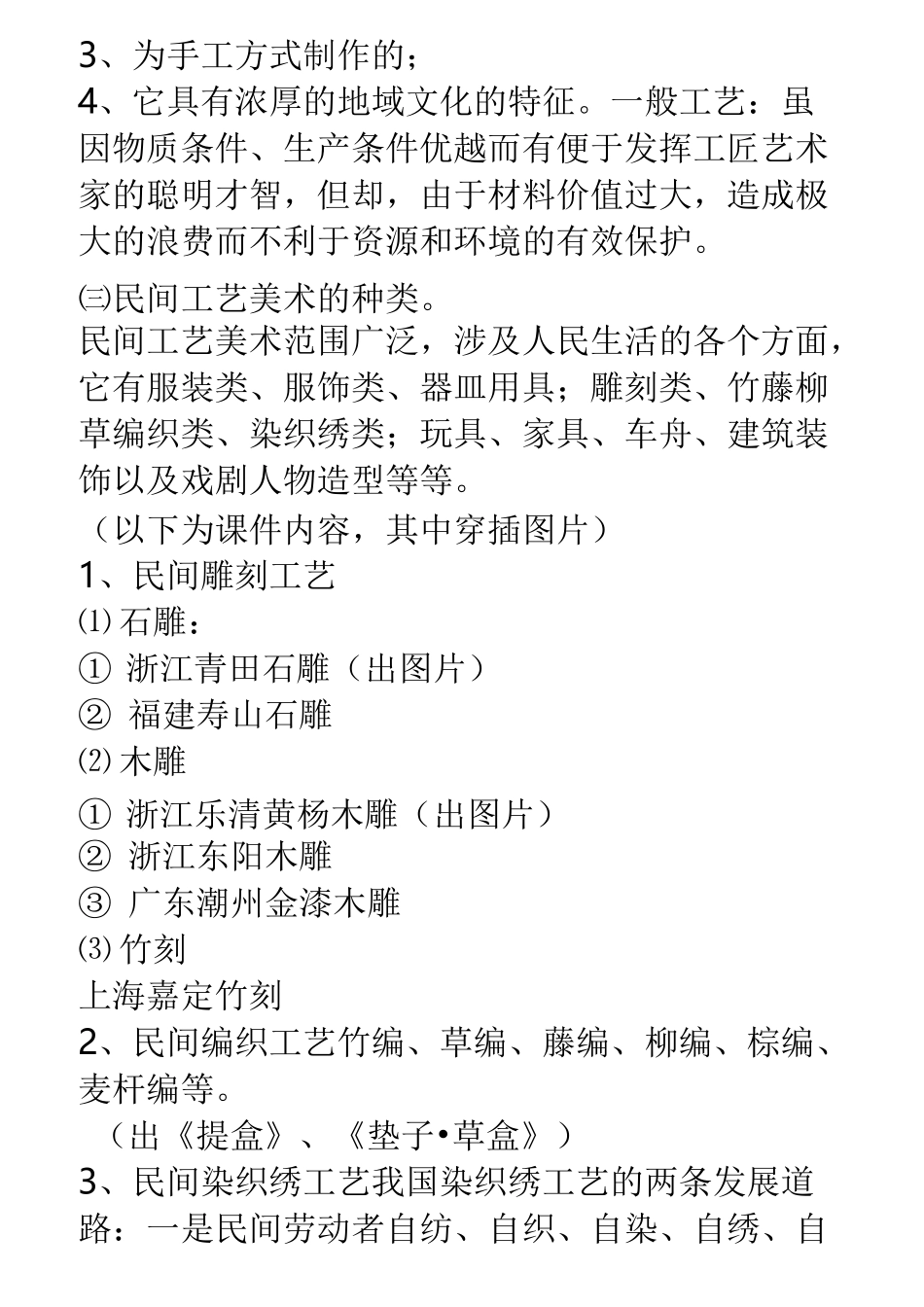 3、为手工方式制作的；

4、它具有浓厚的地域文化的特征。一般工艺：虽因物质条件、生产条件优越而有便于发挥工匠艺术家的聪明才智，但却，由于材料价值过大，造成极大的浪费而不利于资源和环境的有效保护。

㈢民间工艺美术的种类。

民间工艺美术范围广泛，涉及人民生活的各个方面，它有服装类、服饰类、器皿用具；雕刻类、竹藤柳草编织类、染织绣类；玩具、家具、车舟、建筑装饰以及戏剧人物造型等等。

（以下为课件内容，其中穿插图片）

1、民间雕刻工艺

⑴ 石雕：

① 浙江青田石雕（出图片）

② 福建寿山石雕

⑵ 木雕

① 浙江乐清黄杨木雕（出图片）

② 浙江东阳木雕

③ 广东潮州金漆木雕

⑶ 竹刻

上海嘉定竹刻

2、民间编织工艺竹编、草编、藤编、柳编、棕编、麦杆编等。

（出《提盒》、《垫子•草盒》）

3、民间染织绣工艺我国染织绣工艺的两条发展道路：一是民间劳动者自纺、自织、自染、自绣、自